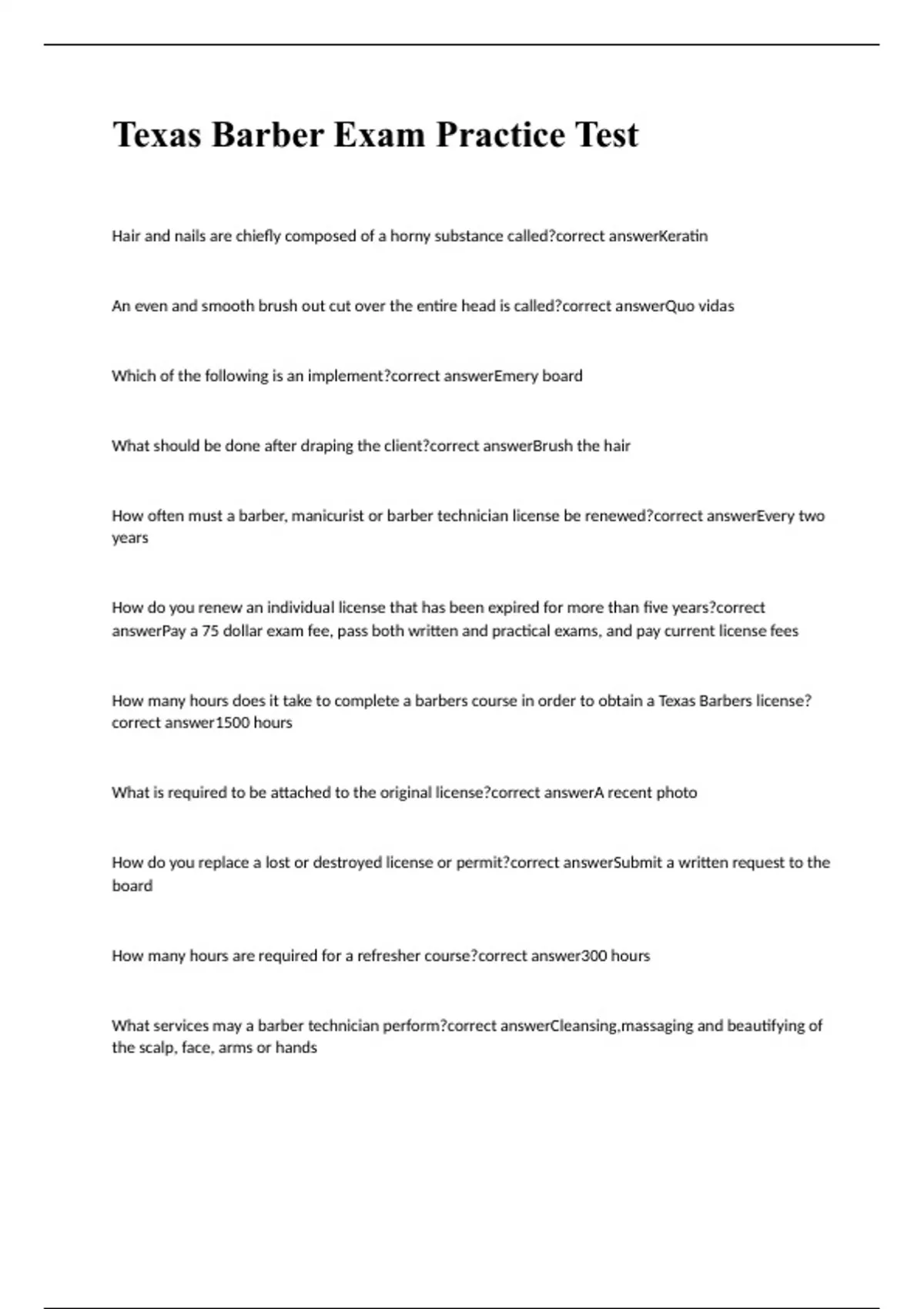 Texas Barber Exam Practice Test

Hair and nails are chiefly composed of a horny substance called?correct answerKeratin

An even and smooth brush out cut over the entire head is called?correct answerQuo vidas

Which of the following is an implement?correct answerEmery board

What should be done after draping the client?correct answerBrush the hair

How often must a barber, manicurist or barber technician license be renewed?correct answerEvery two years

How do you renew an individual license that has been expired for more than five years?correct answerPay a 75 dollar exam fee, pass both written and practical exams, and pay current license fees

How many hours does it take to complete a barbers course in order to obtain a Texas Barbers license?correct answer1500 hours

What is required to be attached to the original license?correct answerA recent photo

How do you replace a lost or destroyed license or permit?correct answerSubmit a written request to the board

How many hours are required for a refresher course?correct answer300 hours

What services may a barber technician perform?correct answerCleansing,massaging and beautifying of the scalp, face, arms or hands